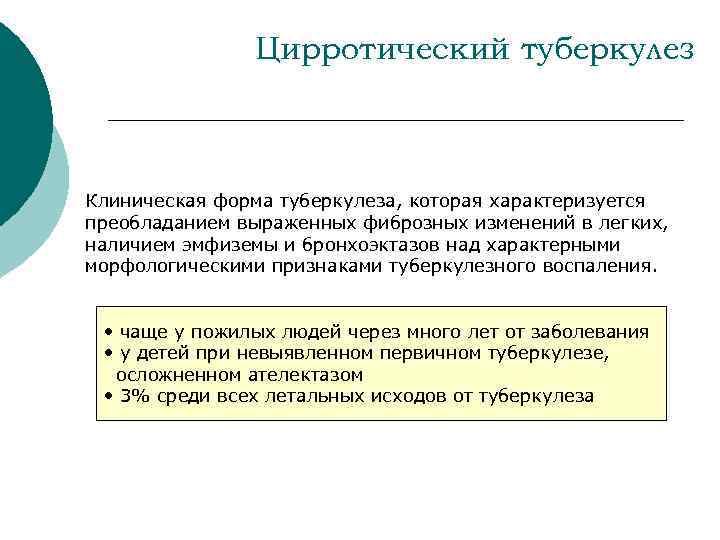 Цирротический туберкулез

Клиническая форма туберкулеза, которая характеризуется преобладанием выраженных фиброзных изменений в легких, наличием эмфиземы и бронхоэктазов над характерными морфологическими признаками туберкулезного воспаления.

• чаще у пожилых людей через много лет от заболевания
• у детей при невыявленном первичном туберкулезе, осложненном ателектазом
• 3% среди всех летальных исходов от туберкулеза